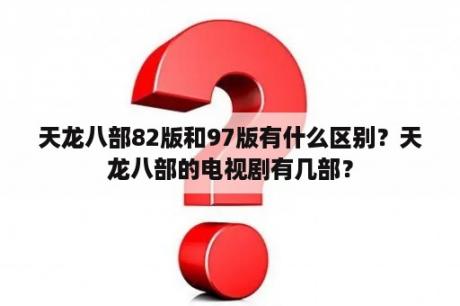 天龙八部82版和97版有什么区别？天龙八部的电视剧有几部？